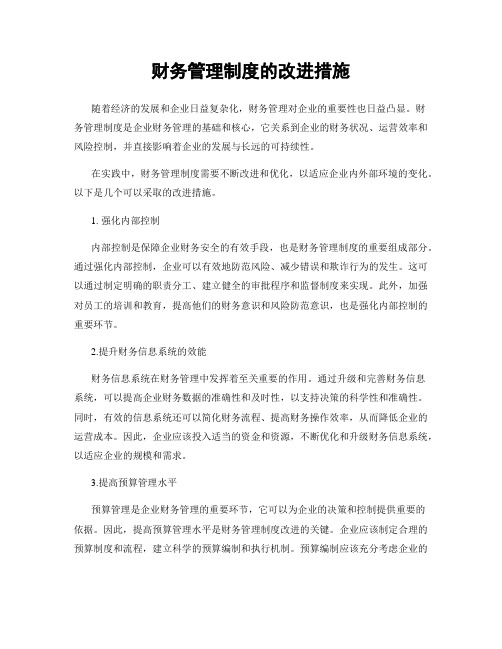 财务管理制度的改进措施

随着经济的发展和企业日益复杂化，财务管理对企业的重要性也日益凸显。财务管理制度是企业财务管理的基础和核心，它关系到企业的财务状况、运营效率和风险控制，并直接影响着企业的发展与长远的可持续性。

在实践中，财务管理制度需要不断改进和优化，以适应企业内外部环境的变化。以下是几个可以采取的改进措施。

1. 强化内部控制

内部控制是保障企业财务安全的有效手段，也是财务管理制度的重要组成部分。通过强化内部控制，企业可以有效地防范风险、减少错误和欺诈行为的发生。这可以通过制定明确的职责分工、建立健全的审批程序和监督制度来实现。此外，加强对员工的培训和教育，提高他们的财务意识和风险防范意识，也是强化内部控制的重要环节。

2.提升财务信息系统的效能

财务信息系统在财务管理中发挥着至关重要的作用。通过升级和完善财务信息系统，可以提高企业财务数据的准确性和及时性，以支持决策的科学性和准确性。同时，有效的信息系统还可以简化财务流程、提高财务操作效率，从而降低企业的运营成本。因此，企业应该投入适当的资金和资源，不断优化和升级财务信息系统，以适应企业的规模和需求。

3.提高预算管理水平

预算管理是企业财务管理的重要环节，它可以为企业的决策和控制提供重要的依据。因此，提高预算管理水平是财务管理制度改进的关键。企业应该制定合理的预算制度和流程，建立科学的预算编制和执行机制。预算编制应该充分考虑企业的